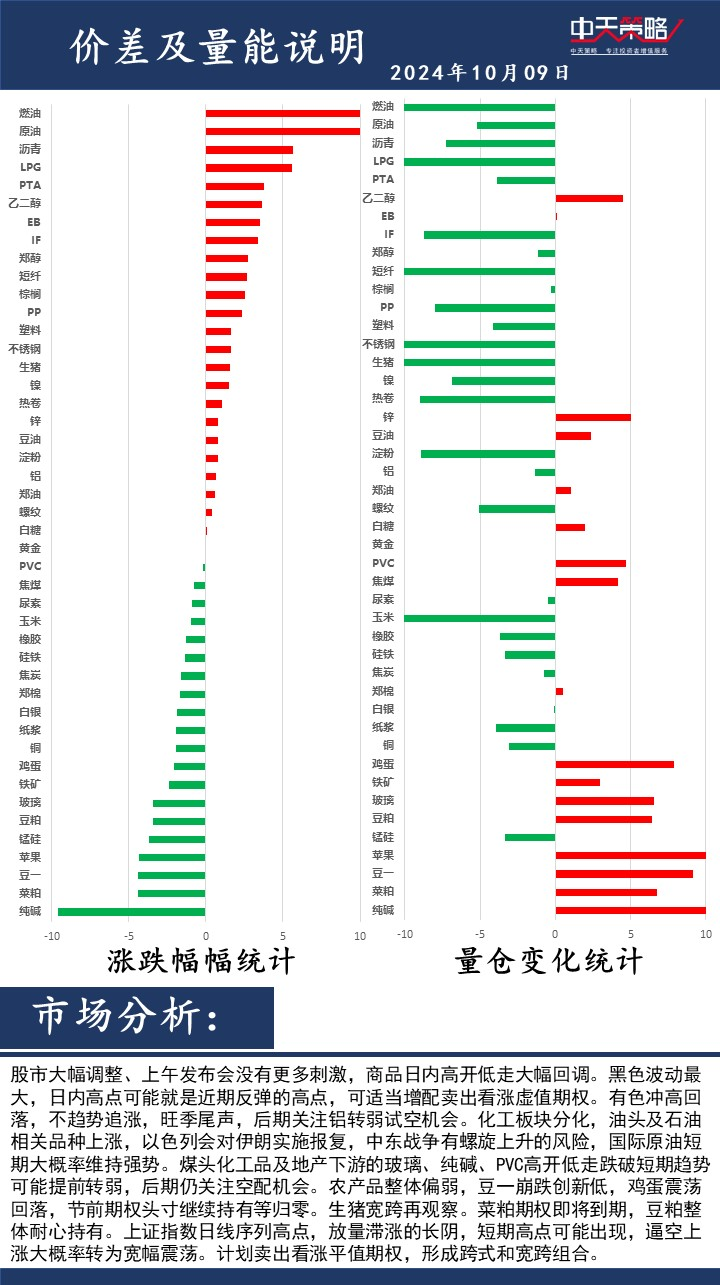 价差及量能说明

中天策略
中天策略 专注投资者增值服务

2024年10月09日

燃油
原油
沥青
LPG
PTA
乙二醇
EB
IF
郑醇
短纤
棕榈
PP
塑料
不锈钢
生猪
镍
热卷
锌
豆油
淀粉
铝
郑油
螺纹
白糖
黄金
PVC
焦煤
尿素
玉米
橡胶
硅铁
焦炭
郑棉
白银
纸浆
铜
鸡蛋
铁矿
玻璃
豆粕
锰硅
苹果
豆一
菜粕
纯碱

-10 -5 0 5 10

涨跌幅幅统计

燃油
原油
沥青
LPG
PTA
乙二醇
EB
IF
郑醇
短纤
棕榈
PP
塑料
不锈钢
生猪
镍
热卷
锌
豆油
淀粉
铝
郑油
螺纹
白糖
黄金
PVC
焦煤
尿素
玉米
橡胶
硅铁
焦炭
郑棉
白银
纸浆
铜
鸡蛋
铁矿
玻璃
豆粕
锰硅
苹果
豆一
菜粕
纯碱

-10 -5 0 5 10

量仓变化统计

市场分析:

股市大幅调整、上午发布会没有更多刺激，商品日内高开低走大幅回调。黑色波动最大，日内高点可能就是近期反弹的高点，可适当增配卖出看涨虚值期权。有色冲高回落，不趋势追涨，旺季尾声，后期关注铝转弱试空机会。化工板块分化，油头及石油相关品种上涨，以色列会对伊朗实施报复，中东战争有螺旋上升的风险，国际原油短期大概率维持强势。煤头化工品及地产下游的玻璃、纯碱、PVC高开低走跌破短期趋势可能提前转弱，后期仍关注空配机会。农产品整体偏弱，豆一崩跌创新低，鸡蛋震荡回落，节前期权头寸继续持有等归零。生猪宽跨再观察。菜粕期权即将到期，豆粕整体耐心持有。上证指数日线序列高点，放量滞涨的长阴，短期高点可能出现，逼空上涨大概率转为宽幅震荡。计划卖出看涨平值期权，形成跨式和宽跨组合。